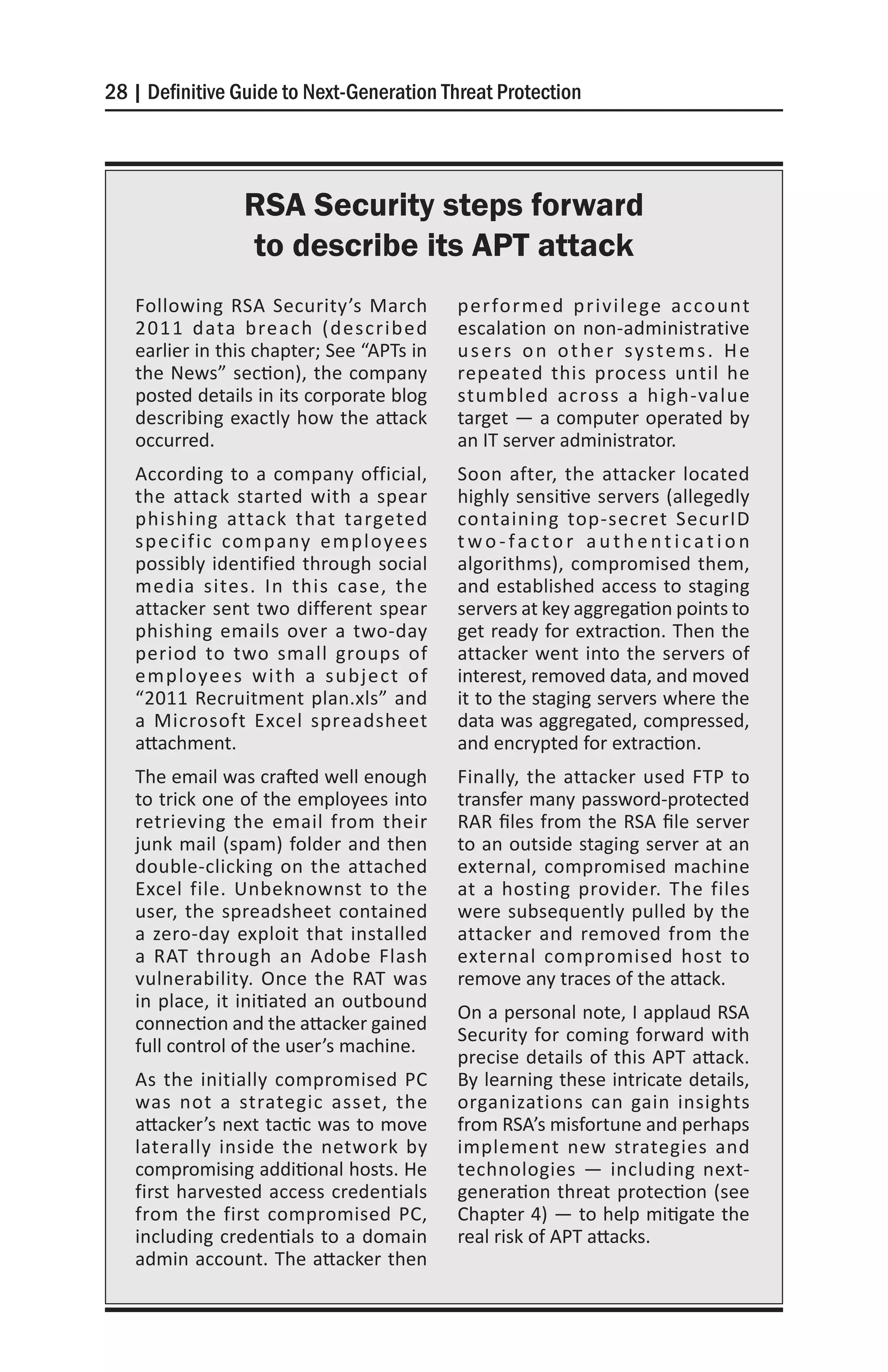 28 | Definitive Guide to Next-Generation Threat Protection

RSA Security steps forward to describe its APT attack

Following RSA Security's March 2011 data breach (described earlier in this chapter; See "APTs in the News" section), the company posted details in its corporate blog describing exactly how the attack occurred.

According to a company official, the attack started with a spear phishing attack that targeted specific company employees possibly identified through social media sites. In this case, the attacker sent two different spear phishing emails over a two-day period to two small groups of employees with a subject of "2011 Recruitment plan.xls" and a Microsoft Excel spreadsheet attachment.

The email was crafted well enough to trick one of the employees into retrieving the email from their junk mail (spam) folder and then double-clicking on the attached Excel file. Unbeknownst to the user, the spreadsheet contained a zero-day exploit that installed a RAT through an Adobe Flash vulnerability. Once the RAT was in place, it initiated an outbound connection and the attacker gained full control of the user's machine.

As the initially compromised PC was not a strategic asset, the attacker's next tactic was to move laterally inside the network by compromising additional hosts. He first harvested access credentials from the first compromised PC, including credentials to a domain admin account. The attacker then performed privilege account escalation on non-administrative users on other systems. He repeated this process until he stumbled across a high-value target — a computer operated by an IT server administrator.

Soon after, the attacker located highly sensitive servers (allegedly containing top-secret SecurID two-factor authentication algorithms), compromised them, and established access to staging servers at key aggregation points to get ready for extraction. Then the attacker went into the servers of interest, removed data, and moved it to the staging servers where the data was aggregated, compressed, and encrypted for extraction.

Finally, the attacker used FTP to transfer many password-protected RAR files from the RSA file server to an outside staging server at an external, compromised machine at a hosting provider. The files were subsequently pulled by the attacker and removed from the external compromised host to remove any traces of the attack.

On a personal note, I applaud RSA Security for coming forward with precise details of this APT attack. By learning these intricate details, organizations can gain insights from RSA's misfortune and perhaps implement new strategies and technologies — including next-generation threat protection (see Chapter 4) — to help mitigate the real risk of APT attacks.